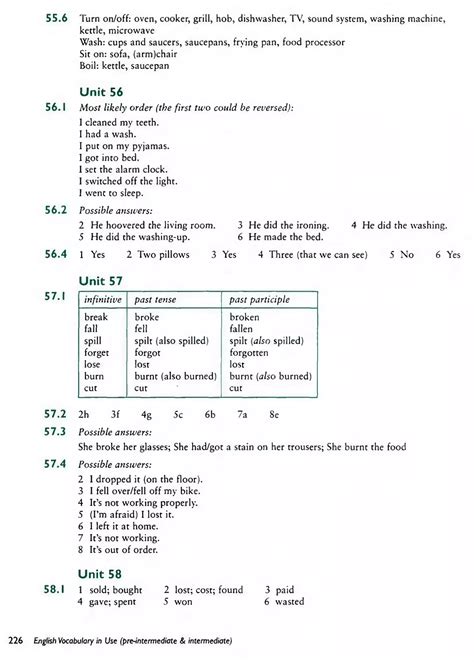 55.6 Turn on/off: oven, cooker, grill, hob, dishwasher, TV, sound system, washing machine, kettle, microwave
Wash: cups and saucers, saucepans, frying pan, food processor
Sit on: sofa, (arm)chair
Boil: kettle, saucepan

Unit 56

56.1 Most likely order (the first two could be reversed):
I cleaned my teeth.
I had a wash.
I put on my pyjamas.
I got into bed.
I set the alarm clock.
I switched off the light.
I went to sleep.

56.2 Possible answers:
2 He hoovered the living room. 3 He did the ironing. 4 He did the washing.
5 He did the washing-up. 6 He made the bed.

56.4 1 Yes 2 Two pillows 3 Yes 4 Three (that we can see) 5 No 6 Yes

Unit 57

57.1

| infinitive | past tense | past participle |
|---|---|---|
| break | broke | broken |
| fall | fell | fallen |
| spill | spilt (also spilled) | spilt (also spilled) |
| forget | forgot | forgotten |
| lose | lost | lost |
| burn | burnt (also burned) | burnt (also burned) |
| cut | cut | cut |

57.2 2h 3f 4g 5c 6b 7a 8e

57.3 Possible answers:
She broke her glasses; She had/got a stain on her trousers; She burnt the food

57.4 Possible answers:
2 I dropped it (on the floor).
3 I fell over/fell off my bike.
4 It's not working properly.
5 (I'm afraid) I lost it.
6 I left it at home.
7 It's not working.
8 It's out of order.

Unit 58

58.1 1 sold; bought 2 lost; cost; found 3 paid
4 gave; spent 5 won 6 wasted

226 English Vocabulary in Use (pre-intermediate & intermediate)